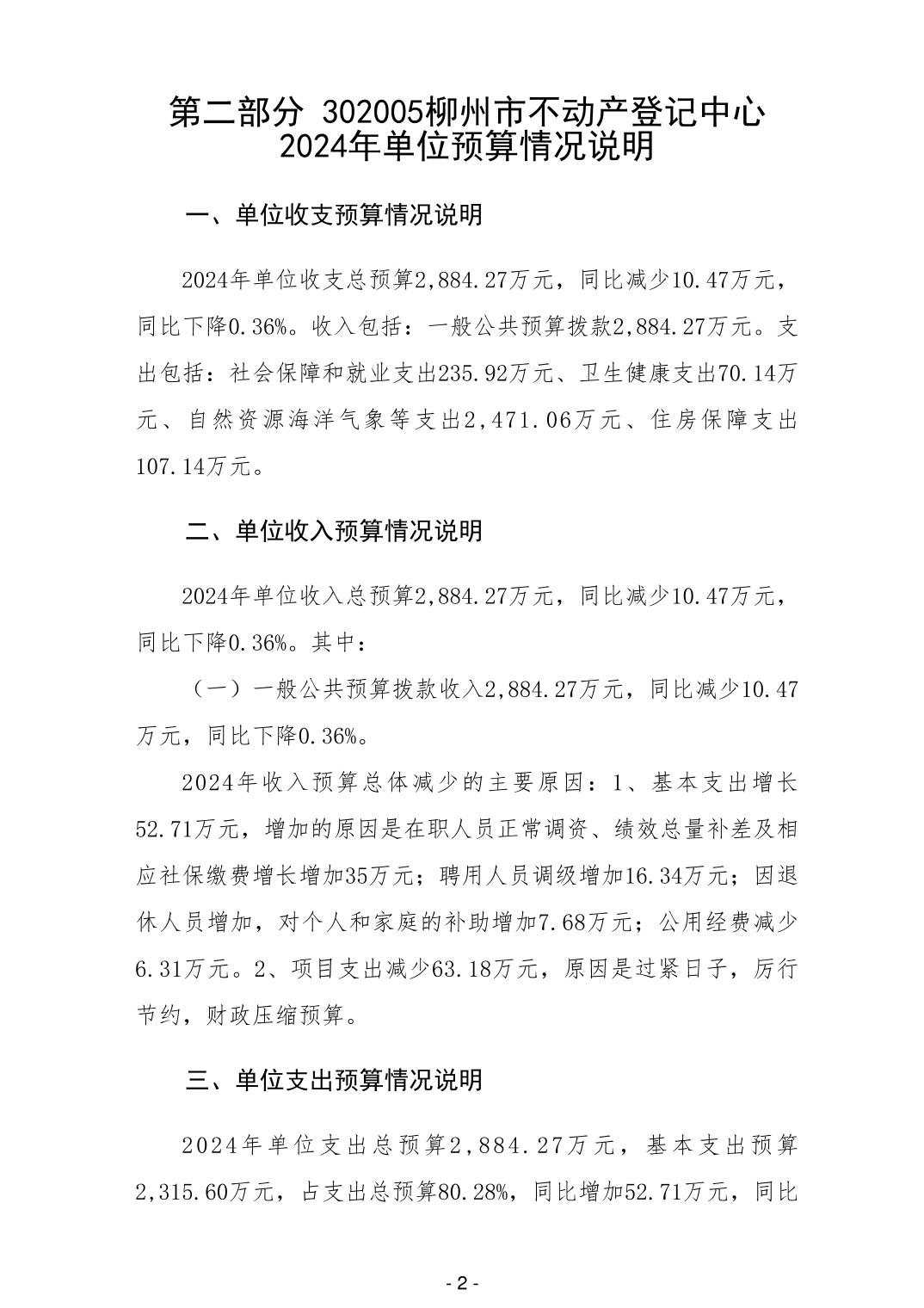 第二部分 302005柳州市不动产登记中心 2024年单位预算情况说明

一、单位收支预算情况说明

2024年单位收支总预算2,884.27万元，同比减少10.47万元，同比下降0.36%。收入包括：一般公共预算拨款2,884.27万元。支出包括：社会保障和就业支出235.92万元、卫生健康支出70.14万元、自然资源海洋气象等支出2,471.06万元、住房保障支出107.14万元。

二、单位收入预算情况说明

2024年单位收入总预算2,884.27万元，同比减少10.47万元，同比下降0.36%。其中：

（一）一般公共预算拨款收入2,884.27万元，同比减少10.47万元，同比下降0.36%。

2024年收入预算总体减少的主要原因：1、基本支出增长52.71万元，增加的原因是在职人员正常调资、绩效总量补差及相应社保缴费增长增加35万元；聘用人员调级增加16.34万元；因退休人员增加，对个人和家庭的补助增加7.68万元；公用经费减少6.31万元。2、项目支出减少63.18万元，原因是过紧日子，厉行节约，财政压缩预算。

三、单位支出预算情况说明

2024年单位支出总预算2,884.27万元，基本支出预算2,315.60万元，占支出总预算80.28%，同比增加52.71万元，同比

- 2 -